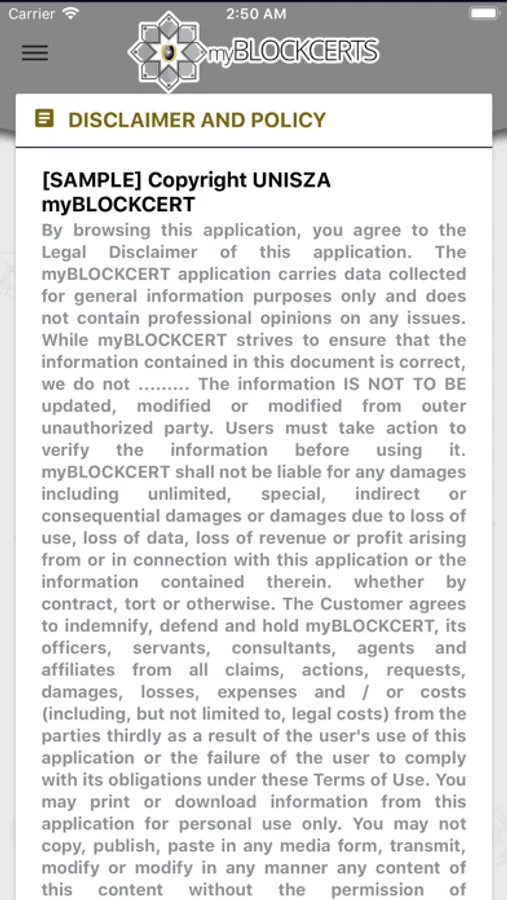 Carrier 2:50 AM

myBLOCKCERTS

DISCLAIMER AND POLICY

[SAMPLE] Copyright UNISZA myBLOCKCERT

By browsing this application, you agree to the Legal Disclaimer of this application. The myBLOCKCERT application carries data collected for general information purposes only and does not contain professional opinions on any issues. While myBLOCKCERT strives to ensure that the information contained in this document is correct, we do not ......... The information IS NOT TO BE updated, modified or modified from outer unauthorized party. Users must take action to verify the information before using it. myBLOCKCERT shall not be liable for any damages including unlimited, special, indirect or consequential damages or damages due to loss of use, loss of data, loss of revenue or profit arising from or in connection with this application or the information contained therein. whether by contract, tort or otherwise. The Customer agrees to indemnify, defend and hold myBLOCKCERT, its officers, servants, consultants, agents and affiliates from all claims, actions, requests, damages, losses, expenses and / or costs (including, but not limited to, legal costs) from the parties thirdly as a result of the user's use of this application or the failure of the user to comply with its obligations under these Terms of Use. You may print or download information from this application for personal use only. You may not copy, publish, paste in any media form, transmit, modify or modify in any manner any content of this content without the permission of